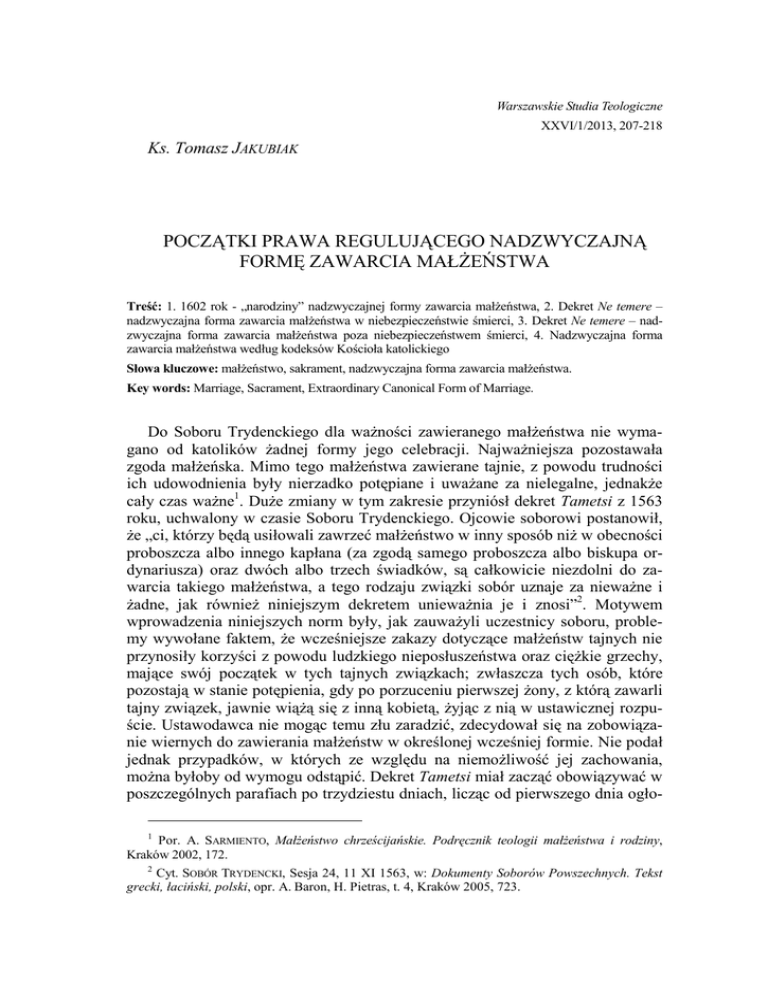 Warszawskie Studia Teologiczne
XXVI/1/2013, 207-218

Ks. Tomasz JAKUBIAK

POCZĄTKI PRAWA REGULUJĄCEGO NADZWYCZAJNĄ FORMĘ ZAWARCIA MAŁŻEŃSTWA

Treść: 1. 1602 rok - „narodziny" nadzwyczajnej formy zawarcia małżeństwa, 2. Dekret Ne temere – nadzwyczajna forma zawarcia małżeństwa w niebezpieczeństwie śmierci, 3. Dekret Ne temere – nadzwyczajna forma zawarcia małżeństwa poza niebezpieczeństwem śmierci, 4. Nadzwyczajna forma zawarcia małżeństwa według kodeksów Kościoła katolickiego

Słowa kluczowe: małżeństwo, sakrament, nadzwyczajna forma zawarcia małżeństwa.

Key words: Marriage, Sacrament, Extraordinary Canonical Form of Marriage.

Do Soboru Trydenckiego dla ważności zawieranego małżeństwa nie wymagano od katolików żadnej formy jego celebracji. Najważniejsza pozostawała zgoda małżeńska. Mimo tego małżeństwa zawierane tajnie, z powodu trudności ich udowodnienia były nierzadko potępiane i uważane za nielegalne, jednakże cały czas ważne$^1$. Duże zmiany w tym zakresie przyniósł dekret Tametsi z 1563 roku, uchwalony w czasie Soboru Trydenckiego. Ojcowie soborowi postanowił, że „ci, którzy będą usiłowali zawrzeć małżeństwo w inny sposób niż w obecności proboszcza albo innego kapłana (za zgodą samego proboszcza albo biskupa ordynariusza) oraz dwóch albo trzech świadków, są całkowicie niezdolni do zawarcia takiego małżeństwa, a tego rodzaju związki sobór uznaje za nieważne i żadne, jak również niniejszym dekretem unieważnia je i znosi"$^2$. Motywem wprowadzenia niniejszych norm były, jak zauważyli uczestnicy soboru, problemy wywołane faktem, że wcześniejsze zakazy dotyczące małżeństw tajnych nie przynosiły korzyści z powodu ludzkiego nieposłuszeństwa oraz ciężkie grzechy, mające swój początek w tych tajnych związkach; zwłaszcza tych osób, które pozostają w stanie potępienia, gdy po porzuceniu pierwszej żony, z którą zawarli tajny związek, jawnie wiążą się z inną kobietą, żyjąc z nią w ustawicznej rozpuście. Ustawodawca nie mogąc temu złu zaradzić, zdecydował się na zobowiązanie wiernych do zawierania małżeństw w określonej wcześniej formie. Nie podał jednak przypadków, w których ze względu na niemożliwość jej zachowania, można byłoby od wymogu odstąpić. Dekret Tametsi miał zacząć obowiązywać w poszczególnych parafiach po trzydziestu dniach, licząc od pierwszego dnia ogło-

$^1$ Por. A. SARMIENTO, Małżeństwo chrześcijańskie. Podręcznik teologii małżeństwa i rodziny, Kraków 2002, 172.

$^2$ Cyt. SOBÓR TRYDENCKI, Sesja 24, 11 XI 1563, w: Dokumenty Soborów Powszechnych. Tekst grecki, łaciński, polski, opr. A. Baron, H. Pietras, t. 4, Kraków 2005, 723.